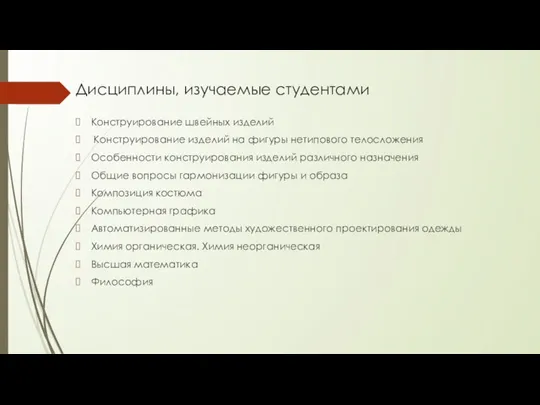 Дисциплины, изучаемые студентами

Конструирование швейных изделий

Конструирование изделий на фигуры нетипового телосложения

Особенности конструирования изделий различного назначения

Общие вопросы гармонизации фигуры и образа

Композиция костюма

Компьютерная графика

Автоматизированные методы художественного проектирования одежды

Химия органическая. Химия неорганическая

Высшая математика

Философия